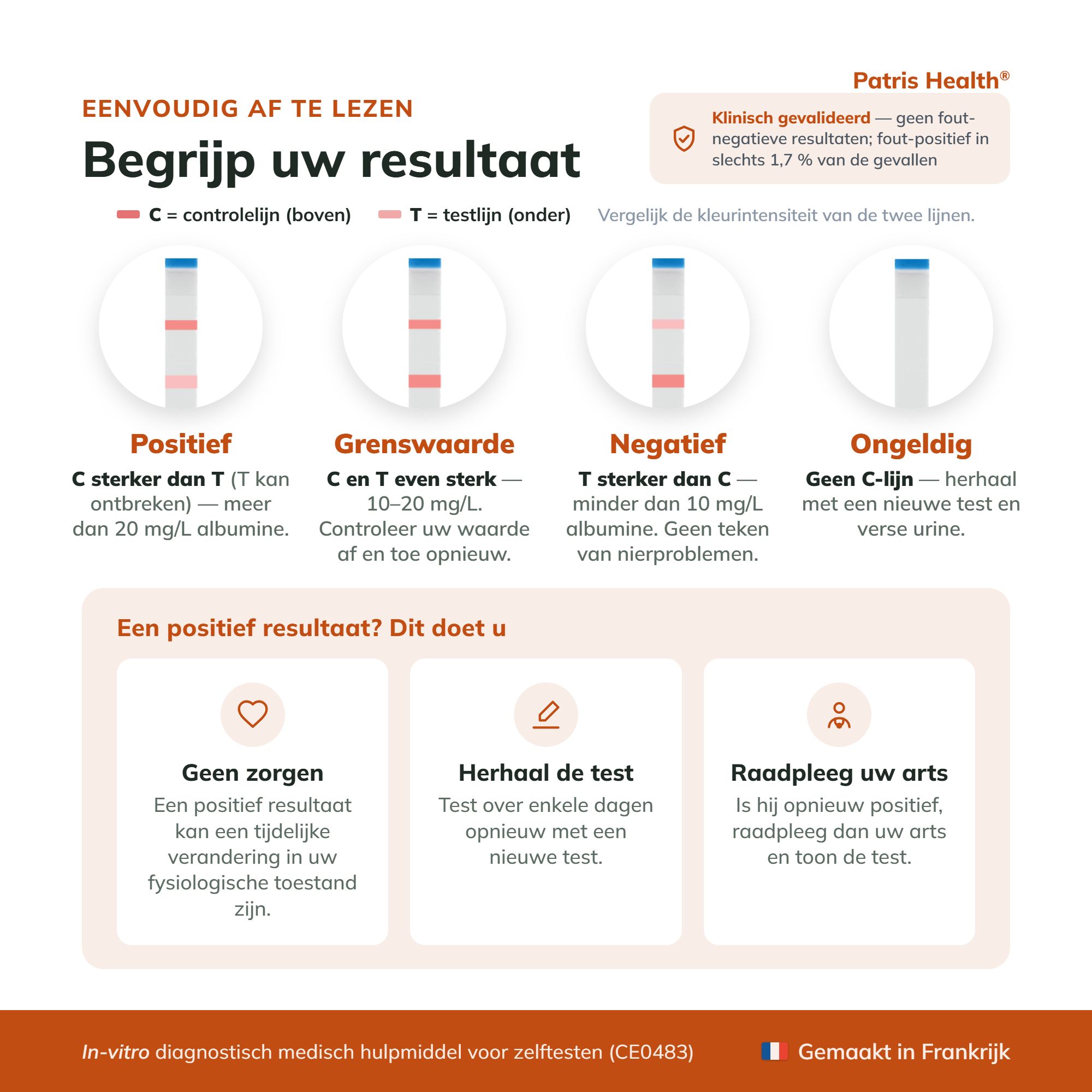 Patris Health®

EENVOUDIG AF TE LEZEN

Begrijp uw resultaat

Klinisch gevalideerd — geen fout-negatieve resultaten; fout-positief in slechts 1,7 % van de gevallen

C = controlelijn (boven) T = testlijn (onder) Vergelijk de kleurintensiteit van de twee lijnen.

Positief
C sterker dan T (T kan ontbreken) — meer dan 20 mg/L albumine.

Grenswaarde
C en T even sterk — 10–20 mg/L. Controleer uw waarde af en toe opnieuw.

Negatief
T sterker dan C — minder dan 10 mg/L albumine. Geen teken van nierproblemen.

Ongeldig
Geen C-lijn — herhaal met een nieuwe test en verse urine.

Een positief resultaat? Dit doet u

Geen zorgen
Een positief resultaat kan een tijdelijke verandering in uw fysiologische toestand zijn.

Herhaal de test
Test over enkele dagen opnieuw met een nieuwe test.

Raadpleeg uw arts
Is hij opnieuw positief, raadpleeg dan uw arts en toon de test.

In-vitro diagnostisch medisch hulpmiddel voor zelftesten (CE0483)

Gemaakt in Frankrijk